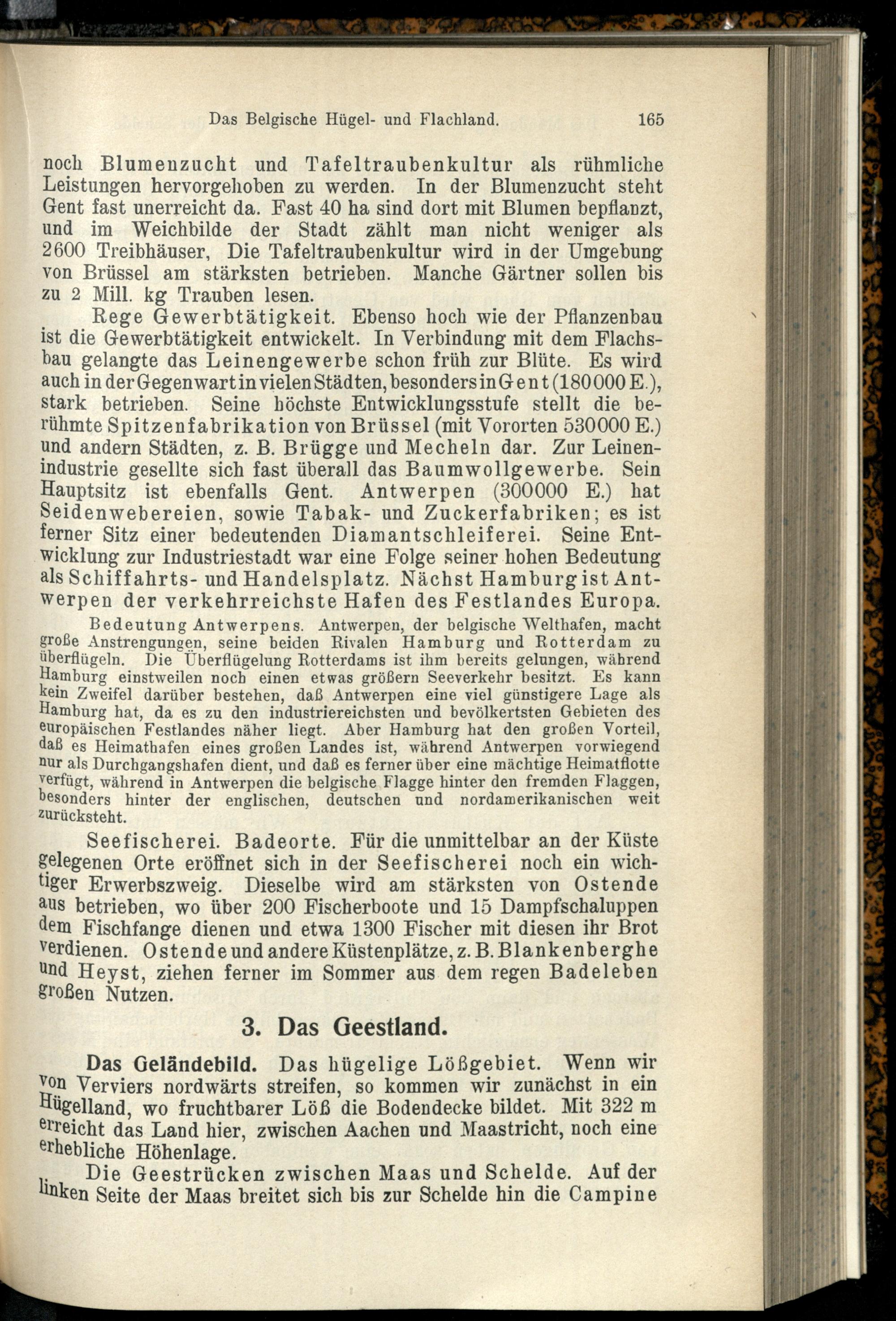 Das Belgische Hügel- und Flachland. 165

noch Blumenzucht und Tafeltraubenkultur als rühmliche Leistungen hervorgehoben zu werden. In der Blumenzucht steht Gent fast unerreicht da. Fast 40 ha sind dort mit Blumen bepflanzt, und im Weichbilde der Stadt zählt man nicht weniger als 2600 Treibhäuser, Die Tafeltraubenkultur wird in der Umgebung von Brüssel am stärksten betrieben. Manche Gärtner sollen bis zu 2 Mill. kg Trauben lesen.

Rege Gewerbtätigkeit. Ebenso hoch wie der Pflanzenbau ist die Gewerbtätigkeit entwickelt. In Verbindung mit dem Flachsbau gelangte das Leinengewerbe schon früh zur Blüte. Es wird auch in der Gegenwart in vielen Städten, besonders in Gent (180000 E.), stark betrieben. Seine höchste Entwicklungsstufe stellt die berühmte Spitzenfabrikation von Brüssel (mit Vororten 530000 E.) und andern Städten, z. B. Brügge und Mecheln dar. Zur Leinenindustrie gesellte sich fast überall das Baumwollgewerbe. Sein Hauptsitz ist ebenfalls Gent. Antwerpen (300000 E.) hat Seidenwebereien, sowie Tabak- und Zuckerfabriken; es ist ferner Sitz einer bedeutenden Diamantschleiferei. Seine Entwicklung zur Industriestadt war eine Folge seiner hohen Bedeutung als Schiffahrts- und Handelsplatz. Nächst Hamburg ist Antwerpen der verkehrreichste Hafen des Festlandes Europa.

Bedeutung Antwerpens. Antwerpen, der belgische Welthafen, macht große Anstrengungen, seine beiden Rivalen Hamburg und Rotterdam zu überflügeln. Die Überflügelung Rotterdams ist ihm bereits gelungen, während Hamburg einstweilen noch einen etwas größern Seeverkehr besitzt. Es kann kein Zweifel darüber bestehen, daß Antwerpen eine viel günstigere Lage als Hamburg hat, da es zu den industriereichsten und bevölkertsten Gebieten des europäischen Festlandes näher liegt. Aber Hamburg hat den großen Vorteil, daß es Heimathafen eines großen Landes ist, während Antwerpen vorwiegend nur als Durchgangshafen dient, und daß es ferner über eine mächtige Heimatflotte verfügt, während in Antwerpen die belgische Flagge hinter den fremden Flaggen, besonders hinter der englischen, deutschen und nordamerikanischen weit zurücksteht.

Seefischerei. Badeorte. Für die unmittelbar an der Küste gelegenen Orte eröffnet sich in der Seefischerei noch ein wichtiger Erwerbszweig. Dieselbe wird am stärksten von Ostende aus betrieben, wo über 200 Fischerboote und 15 Dampfschaluppen dem Fischfange dienen und etwa 1300 Fischer mit diesen ihr Brot verdienen. Ostende und andere Küstenplätze, z. B. Blankenberghe und Heyst, ziehen ferner im Sommer aus dem regen Badeleben großen Nutzen.

3. Das Geestland.

Das Geländebild. Das hügelige Lößgebiet. Wenn wir von Verviers nordwärts streifen, so kommen wir zunächst in ein Hügelland, wo fruchtbarer Löß die Bodendecke bildet. Mit 322 m erreicht das Land hier, zwischen Aachen und Maastricht, noch eine erhebliche Höhenlage.

Die Geestrücken zwischen Maas und Schelde. Auf der linken Seite der Maas breitet sich bis zur Schelde hin die Campine